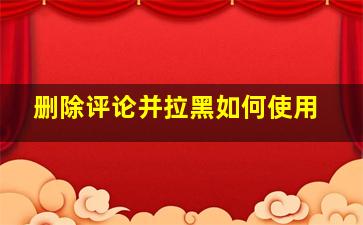 删除评论并拉黑如何使用